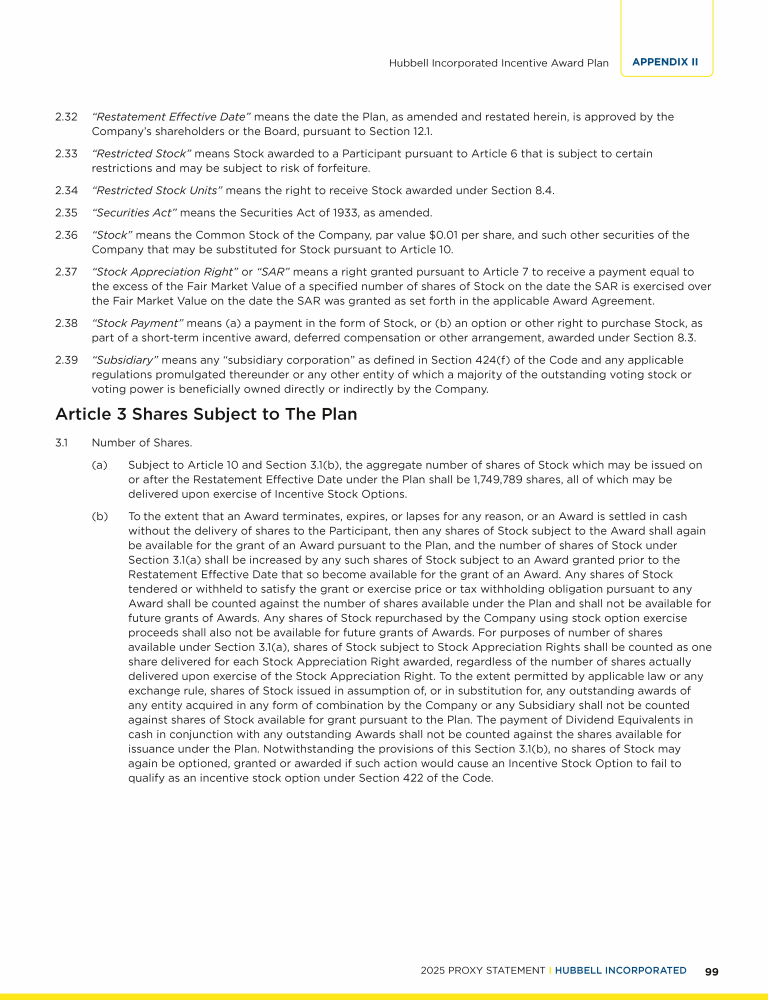 Hubbell Incorporated Incentive Award Plan APPENDIX II

2.32 "Restatement Effective Date" means the date the Plan, as amended and restated herein, is approved by the Company's shareholders or the Board, pursuant to Section 12.1.

2.33 "Restricted Stock" means Stock awarded to a Participant pursuant to Article 6 that is subject to certain restrictions and may be subject to risk of forfeiture.

2.34 "Restricted Stock Units" means the right to receive Stock awarded under Section 8.4.

2.35 "Securities Act" means the Securities Act of 1933, as amended.

2.36 "Stock" means the Common Stock of the Company, par value $0.01 per share, and such other securities of the Company that may be substituted for Stock pursuant to Article 10.

2.37 "Stock Appreciation Right" or "SAR" means a right granted pursuant to Article 7 to receive a payment equal to the excess of the Fair Market Value of a specified number of shares of Stock on the date the SAR is exercised over the Fair Market Value on the date the SAR was granted as set forth in the applicable Award Agreement.

2.38 "Stock Payment" means (a) a payment in the form of Stock, or (b) an option or other right to purchase Stock, as part of a short-term incentive award, deferred compensation or other arrangement, awarded under Section 8.3.

2.39 "Subsidiary" means any "subsidiary corporation" as defined in Section 424(f) of the Code and any applicable regulations promulgated thereunder or any other entity of which a majority of the outstanding voting stock or voting power is beneficially owned directly or indirectly by the Company.

Article 3 Shares Subject to The Plan

3.1 Number of Shares.

(a) Subject to Article 10 and Section 3.1(b), the aggregate number of shares of Stock which may be issued on or after the Restatement Effective Date under the Plan shall be 1,749,789 shares, all of which may be delivered upon exercise of Incentive Stock Options.

(b) To the extent that an Award terminates, expires, or lapses for any reason, or an Award is settled in cash without the delivery of shares to the Participant, then any shares of Stock subject to the Award shall again be available for the grant of an Award pursuant to the Plan, and the number of shares of Stock under Section 3.1(a) shall be increased by any such shares of Stock subject to an Award granted prior to the Restatement Effective Date that so become available for the grant of an Award. Any shares of Stock tendered or withheld to satisfy the grant or exercise price or tax withholding obligation pursuant to any Award shall be counted against the number of shares available under the Plan and shall not be available for future grants of Awards. Any shares of Stock repurchased by the Company using stock option exercise proceeds shall also not be available for future grants of Awards. For purposes of number of shares available under Section 3.1(a), shares of Stock subject to Stock Appreciation Rights shall be counted as one share delivered for each Stock Appreciation Right awarded, regardless of the number of shares actually delivered upon exercise of the Stock Appreciation Right. To the extent permitted by applicable law or any exchange rule, shares of Stock issued in assumption of, or in substitution for, any outstanding awards of any entity acquired in any form of combination by the Company or any Subsidiary shall not be counted against shares of Stock available for grant pursuant to the Plan. The payment of Dividend Equivalents in cash in conjunction with any outstanding Awards shall not be counted against the shares available for issuance under the Plan. Notwithstanding the provisions of this Section 3.1(b), no shares of Stock may again be optioned, granted or awarded if such action would cause an Incentive Stock Option to fail to qualify as an incentive stock option under Section 422 of the Code.

2025 PROXY STATEMENT | HUBBELL INCORPORATED 99